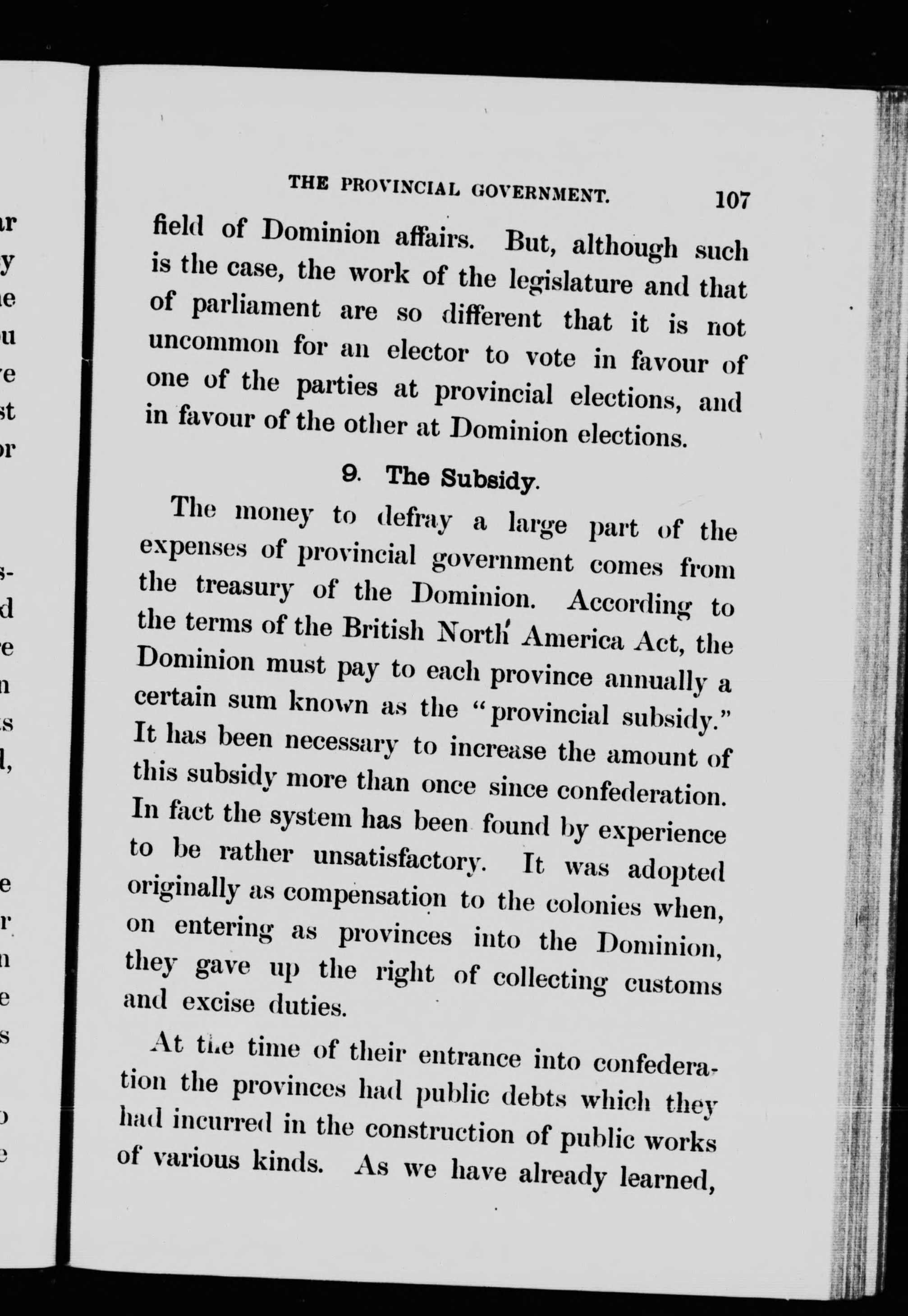 THE PROVINCIAL GOVERNMENT. 107

field of Dominion affairs. But, although such is the case, the work of the legislature and that of parliament are so different that it is not uncommon for an elector to vote in favour of one of the parties at provincial elections, and in favour of the other at Dominion elections.

9. The Subsidy.

The money to defray a large part of the expenses of provincial government comes from the treasury of the Dominion. According to the terms of the British North America Act, the Dominion must pay to each province annually a certain sum known as the "provincial subsidy." It has been necessary to increase the amount of this subsidy more than once since confederation. In fact the system has been found by experience to be rather unsatisfactory. It was adopted originally as compensation to the colonies when, on entering as provinces into the Dominion, they gave up the right of collecting customs and excise duties.

At the time of their entrance into confederation the provinces had public debts which they had incurred in the construction of public works of various kinds. As we have already learned,